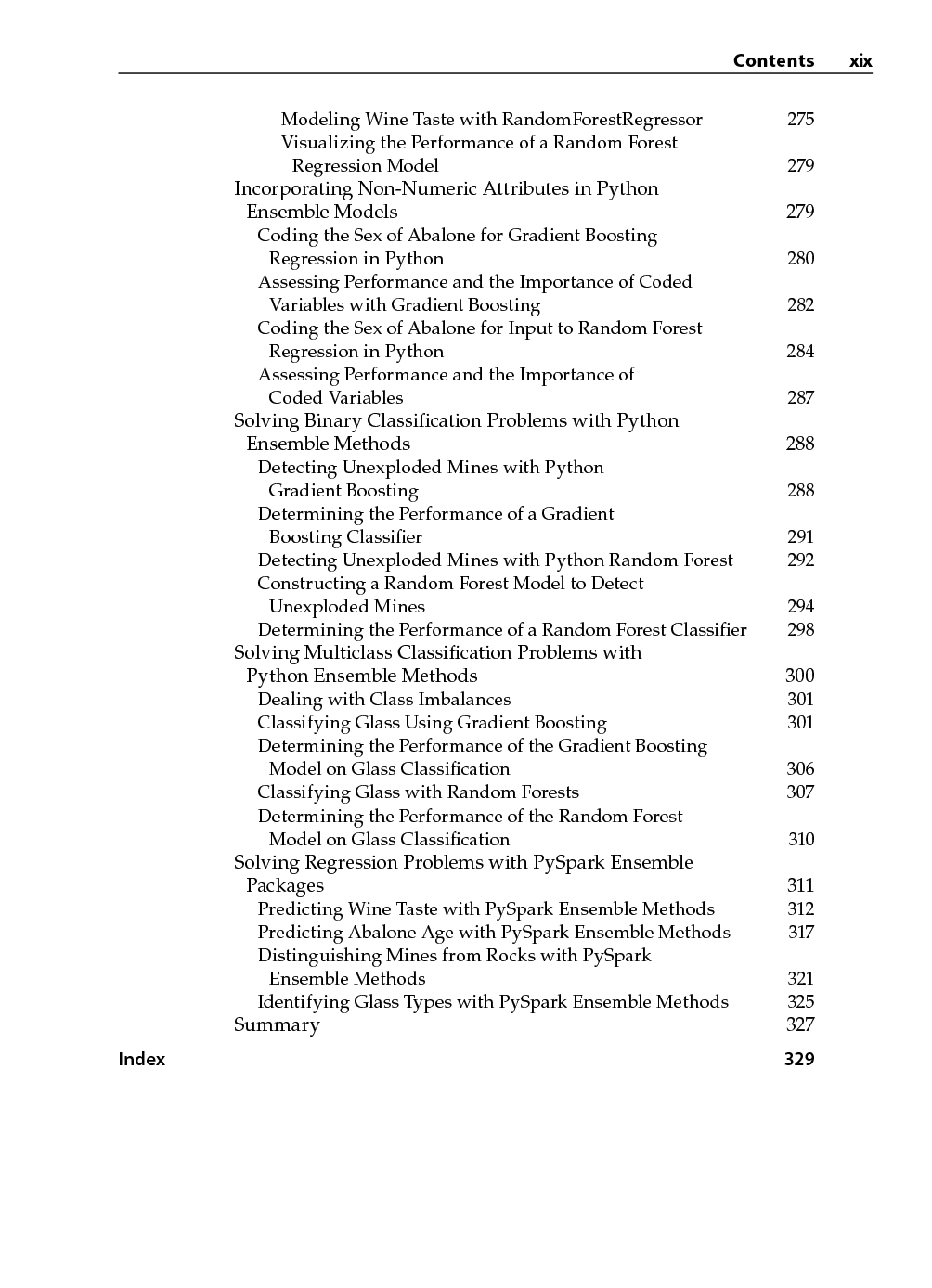 Contents xix

Modeling Wine Taste with RandomForestRegressor 275
Visualizing the Performance of a Random Forest Regression Model 279
Incorporating Non-Numeric Attributes in Python Ensemble Models 279
Coding the Sex of Abalone for Gradient Boosting Regression in Python 280
Assessing Performance and the Importance of Coded Variables with Gradient Boosting 282
Coding the Sex of Abalone for Input to Random Forest Regression in Python 284
Assessing Performance and the Importance of Coded Variables 287
Solving Binary Classification Problems with Python Ensemble Methods 288
Detecting Unexploded Mines with Python Gradient Boosting 288
Determining the Performance of a Gradient Boosting Classifier 291
Detecting Unexploded Mines with Python Random Forest 292
Constructing a Random Forest Model to Detect Unexploded Mines 294
Determining the Performance of a Random Forest Classifier 298
Solving Multiclass Classification Problems with Python Ensemble Methods 300
Dealing with Class Imbalances 301
Classifying Glass Using Gradient Boosting 301
Determining the Performance of the Gradient Boosting Model on Glass Classification 306
Classifying Glass with Random Forests 307
Determining the Performance of the Random Forest Model on Glass Classification 310
Solving Regression Problems with PySpark Ensemble Packages 311
Predicting Wine Taste with PySpark Ensemble Methods 312
Predicting Abalone Age with PySpark Ensemble Methods 317
Distinguishing Mines from Rocks with PySpark Ensemble Methods 321
Identifying Glass Types with PySpark Ensemble Methods 325
Summary 327

Index 329